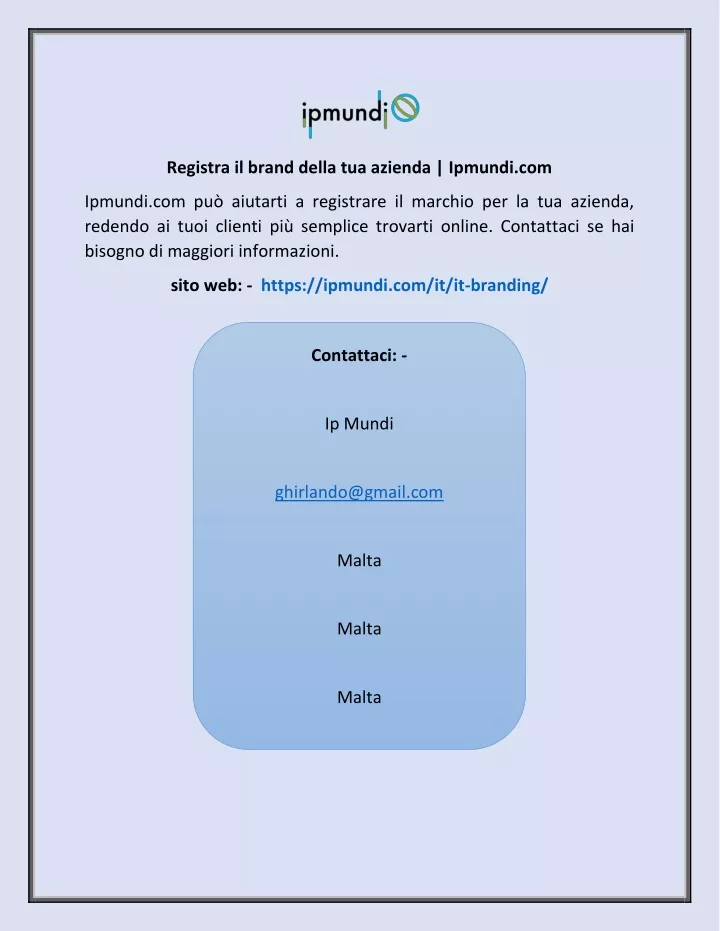 ipmundi

Registra il brand della tua azienda | Ipmundi.com

Ipmundi.com può aiutarti a registrare il marchio per la tua azienda, redendo ai tuoi clienti più semplice trovarti online. Contattaci se hai bisogno di maggiori informazioni.

sito web: - https://ipmundi.com/it/it-branding/

Contattaci: -

Ip Mundi

ghirlando@gmail.com

Malta

Malta

Malta